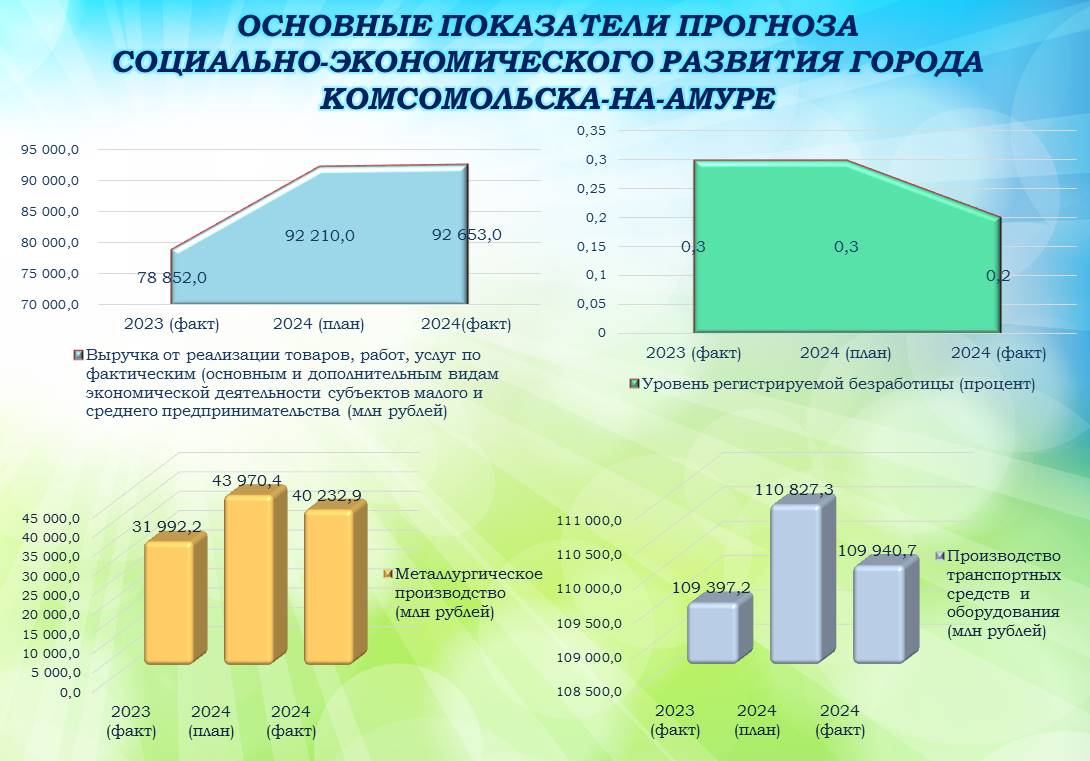 ОСНОВНЫЕ ПОКАЗАТЕЛИ ПРОГНОЗА СОЦИАЛЬНО-ЭКОНОМИЧЕСКОГО РАЗВИТИЯ ГОРОДА КОМСОМОЛЬСКА-НА-АМУРЕ

95 000,0
90 000,0
85 000,0
80 000,0
75 000,0
70 000,0

78 852,0
92 210,0
92 653,0

2023 (факт)
2024 (план)
2024(факт)

Выручка от реализации товаров, работ, услуг по фактическим (основным и дополнительным видам экономической деятельности субъектов малого и среднего предпринимательства (млн рублей)

0,35
0,3
0,25
0,2
0,15
0,1
0,05
0

0,3
0,3
0,2

2023 (факт)
2024 (план)
2024 (факт)

Уровень регистрируемой безработицы (процент)

45 000,0
40 000,0
35 000,0
30 000,0
25 000,0
20 000,0
15 000,0
10 000,0
5 000,0
0,0

31 992,2
43 970,4
40 232,9

2023 (факт)
2024 (план)
2024 (факт)

Металлургическое производство (млн рублей)

111 000,0
110 500,0
110 000,0
109 500,0
109 000,0
108 500,0

109 397,2
110 827,3
109 940,7

2023 (факт)
2024 (план)
2024 (факт)

Производство транспортных средств и оборудования (млн рублей)